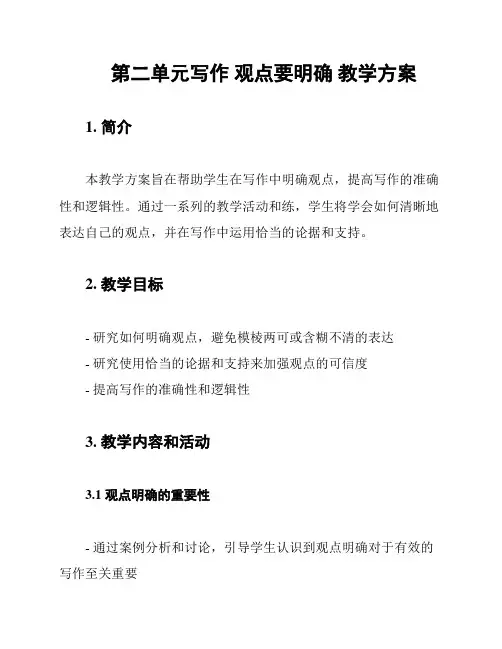 第二单元写作 观点要明确 教学方案

1. 简介

本教学方案旨在帮助学生在写作中明确观点，提高写作的准确性和逻辑性。通过一系列的教学活动和练，学生将学会如何清晰地表达自己的观点，并在写作中运用恰当的论据和支持。

2. 教学目标

- 研究如何明确观点，避免模棱两可或含糊不清的表达
- 研究使用恰当的论据和支持来加强观点的可信度
- 提高写作的准确性和逻辑性

3. 教学内容和活动

3.1 观点明确的重要性

- 通过案例分析和讨论，引导学生认识到观点明确对于有效的写作至关重要